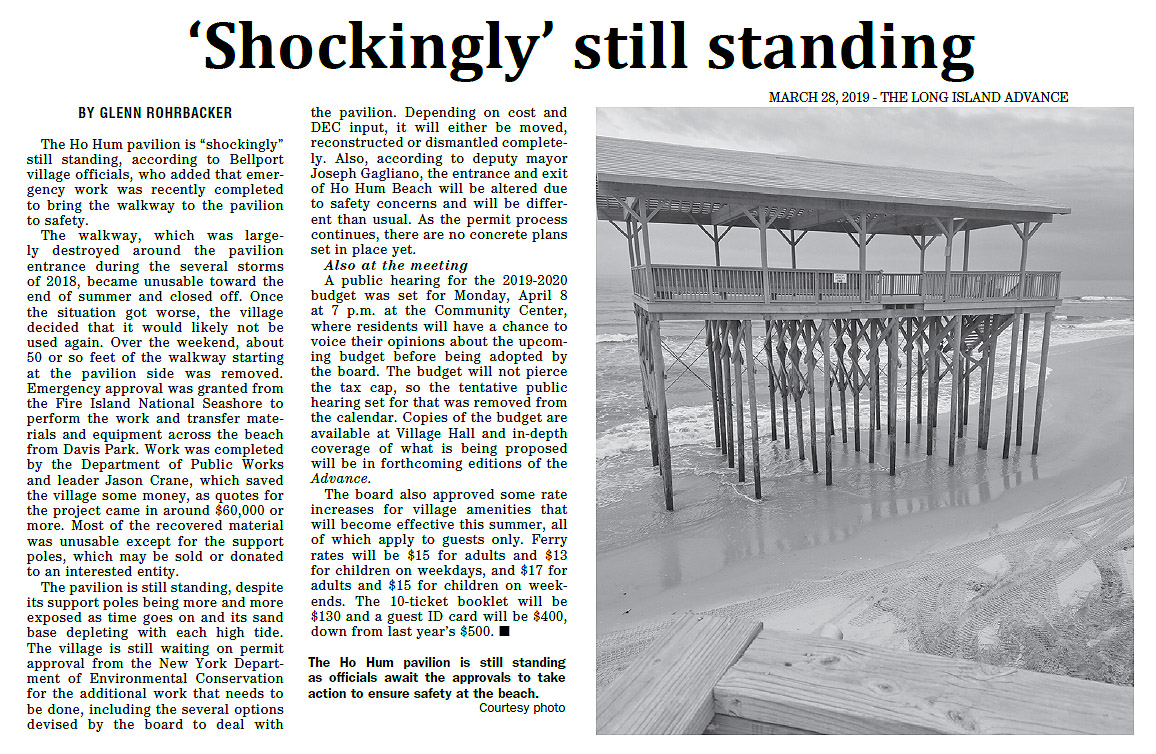 'Shockingly' still standing

MARCH 28, 2019 - THE LONG ISLAND ADVANCE

BY GLENN ROHRBACKER

The Ho Hum pavilion is "shockingly" still standing, according to Bellport village officials, who added that emergency work was recently completed to bring the walkway to the pavilion to safety.

The walkway, which was largely destroyed around the pavilion entrance during the several storms of 2018, became unusable toward the end of summer and closed off. Once the situation got worse, the village decided that it would likely not be used again. Over the weekend, about 50 or so feet of the walkway starting at the pavilion side was removed. Emergency approval was granted from the Fire Island National Seashore to perform the work and transfer materials and equipment across the beach from Davis Park. Work was completed by the Department of Public Works and leader Jason Crane, which saved the village some money, as quotes for the project came in around $60,000 or more. Most of the recovered material was unusable except for the support poles, which may be sold or donated to an interested entity.

The pavilion is still standing, despite its support poles being more and more exposed as time goes on and its sand base depleting with each high tide. The village is still waiting on permit approval from the New York Department of Environmental Conservation for the additional work that needs to be done, including the several options devised by the board to deal with the pavilion. Depending on cost and DEC input, it will either be moved, reconstructed or dismantled completely. Also, according to deputy mayor Joseph Gagliano, the entrance and exit of Ho Hum Beach will be altered due to safety concerns and will be different than usual. As the permit process continues, there are no concrete plans set in place yet.

Also at the meeting

A public hearing for the 2019-2020 budget was set for Monday, April 8 at 7 p.m. at the Community Center, where residents will have a chance to voice their opinions about the upcoming budget before being adopted by the board. The budget will not pierce the tax cap, so the tentative public hearing set for that was removed from the calendar. Copies of the budget are available at Village Hall and in-depth coverage of what is being proposed will be in forthcoming editions of the Advance.

The board also approved some rate increases for village amenities that will become effective this summer, all of which apply to guests only. Ferry rates will be $15 for adults and $13 for children on weekdays, and $17 for adults and $15 for children on weekends. The 10-ticket booklet will be $130 and a guest ID card will be $400, down from last year's $500. ■

The Ho Hum pavilion is still standing as officials await the approvals to take action to ensure safety at the beach.
Courtesy photo